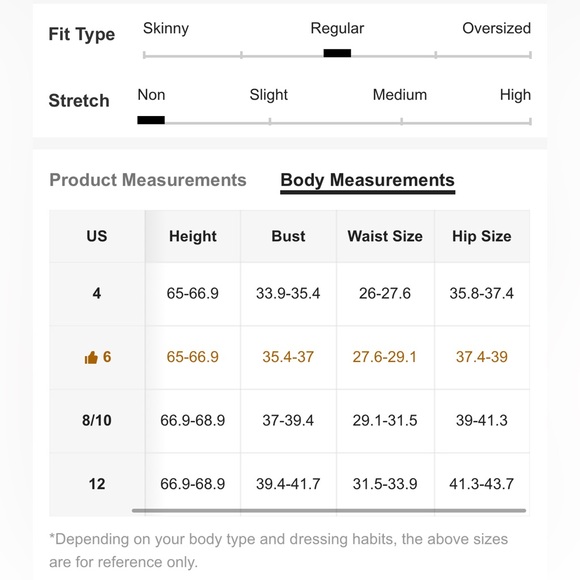 Fit Type Skinny Regular Oversized

Stretch Non Slight Medium High

Product Measurements Body Measurements

| US | Height | Bust | Waist Size | Hip Size |
|---|---|---|---|---|
| 4 | 65-66.9 | 33.9-35.4 | 26-27.6 | 35.8-37.4 |
| 6 | 65-66.9 | 35.4-37 | 27.6-29.1 | 37.4-39 |
| 8/10 | 66.9-68.9 | 37-39.4 | 29.1-31.5 | 39-41.3 |
| 12 | 66.9-68.9 | 39.4-41.7 | 31.5-33.9 | 41.3-43.7 |

*Depending on your body type and dressing habits, the above sizes are for reference only.